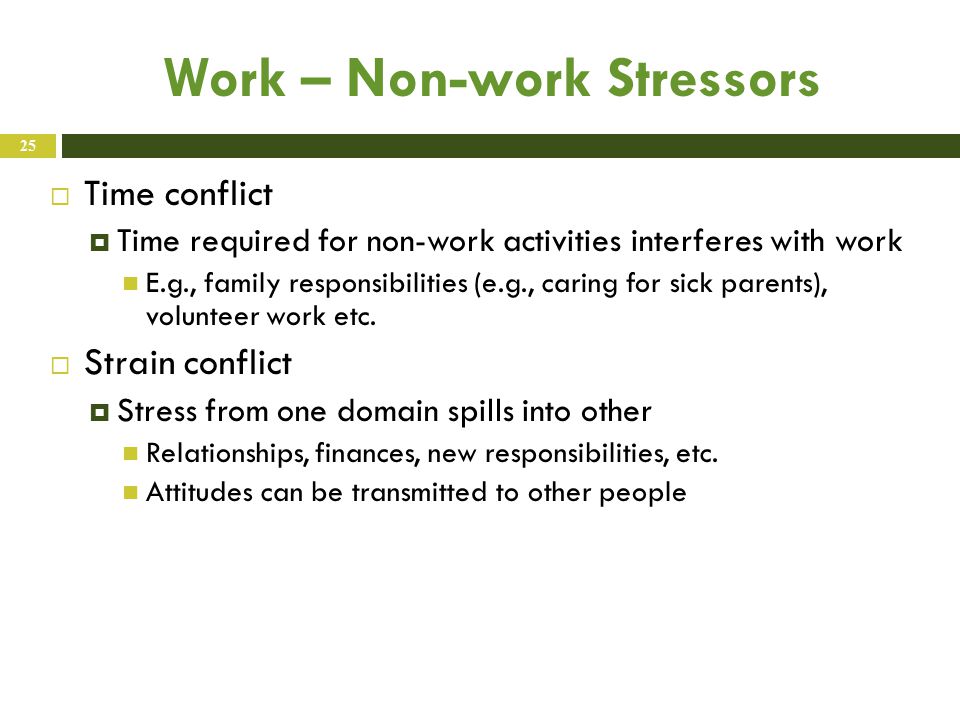 Work – Non-work Stressors

25

Time conflict

Time required for non-work activities interferes with work

E.g., family responsibilities (e.g., caring for sick parents), volunteer work etc.

Strain conflict

Stress from one domain spills into other

Relationships, finances, new responsibilities, etc.

Attitudes can be transmitted to other people